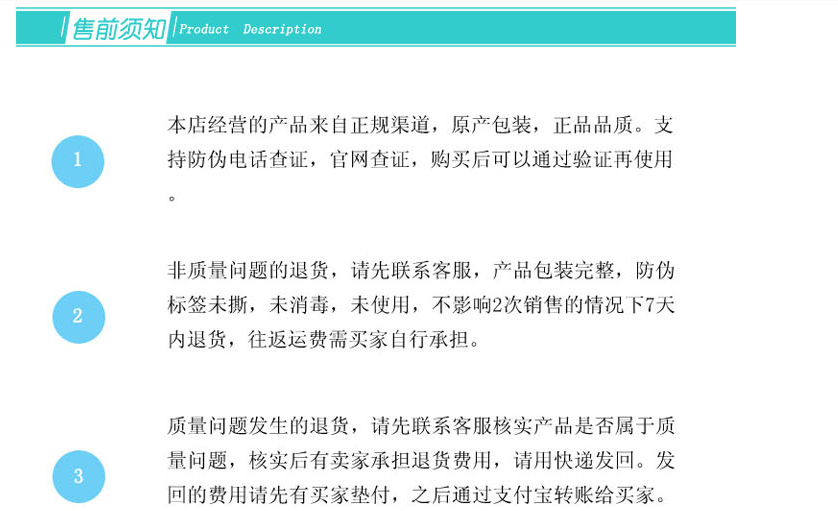 售前须知 Product Description

1

本店经营的产品来自正规渠道，原产包装，正品品质。支持防伪电话查证，官网查证，购买后可以通过验证再使用。

2

非质量问题的退货，请先联系客服，产品包装完整，防伪标签未撕，未消毒，未使用，不影响2次销售的情况下7天内退货，往返运费需买家自行承担。

3

质量问题发生的退货，请先联系客服核实产品是否属于质量问题，核实后有卖家承担退货费用，请用快递发回。发回的费用请先有买家垫付，之后通过支付宝转账给买家。